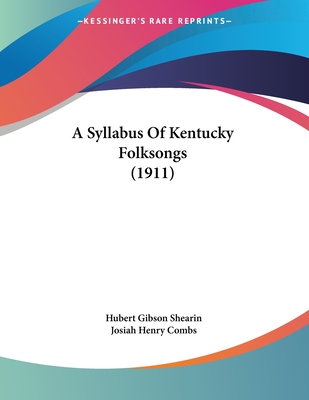 —KESSINGER'S RARE REPRINTS—

A Syllabus Of Kentucky Folksongs (1911)

Hubert Gibson Shearin
Josiah Henry Combs